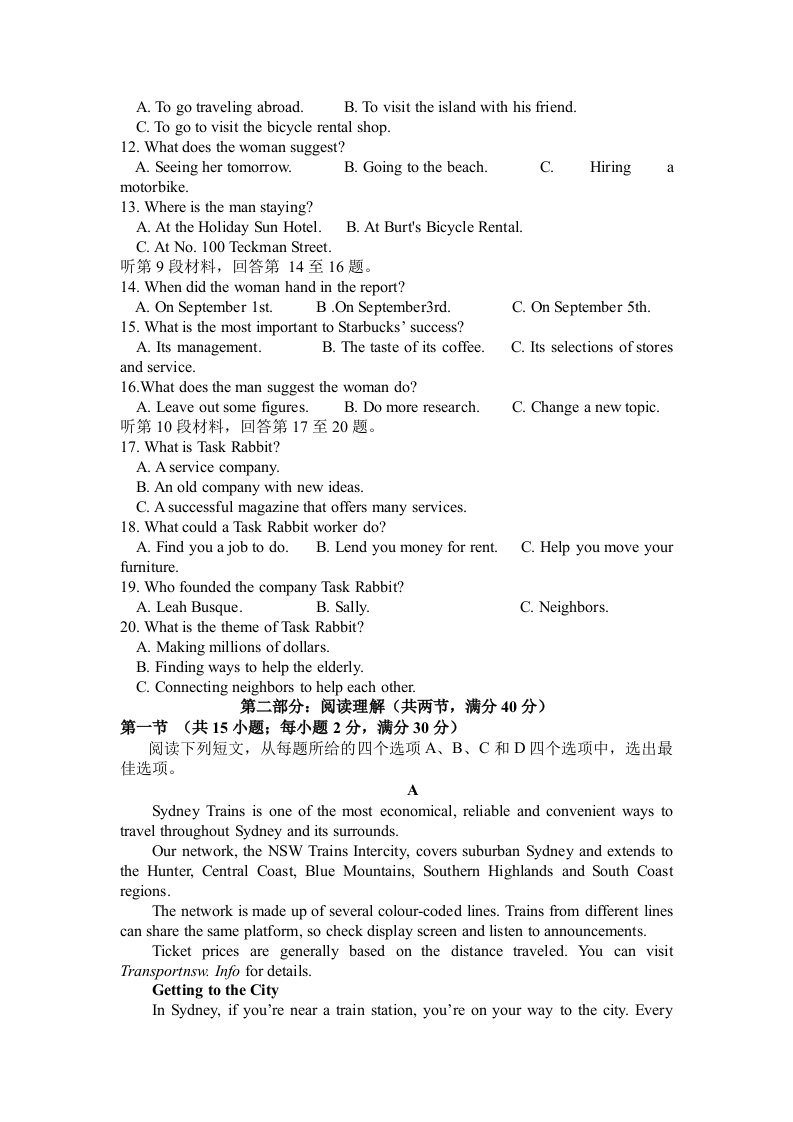 A. To go traveling abroad.    B. To visit the island with his friend.
C. To go to visit the bicycle rental shop.
12. What does the woman suggest?
A. Seeing her tomorrow.    B. Going to the beach.    C. Hiring a motorbike.
13. Where is the man staying?
A. At the Holiday Sun Hotel.    B. At Burt's Bicycle Rental.
C. At No. 100 Teckman Street.
听第9段材料，回答第 14至16题。
14. When did the woman hand in the report?
A. On September 1st.    B .On September3rd.    C. On September 5th.
15. What is the most important to Starbucks' success?
A. Its management.    B. The taste of its coffee.    C. Its selections of stores and service.
16.What does the man suggest the woman do?
A. Leave out some figures.    B. Do more research.    C. Change a new topic.
听第10段材料，回答第17至20题。
17. What is Task Rabbit?
A. A service company.
B. An old company with new ideas.
C. A successful magazine that offers many services.
18. What could a Task Rabbit worker do?
A. Find you a job to do.    B. Lend you money for rent.    C. Help you move your furniture.
19. Who founded the company Task Rabbit?
A. Leah Busque.    B. Sally.    C. Neighbors.
20. What is the theme of Task Rabbit?
A. Making millions of dollars.
B. Finding ways to help the elderly.
C. Connecting neighbors to help each other.

第二部分：阅读理解（共两节，满分40分）

第一节 （共15小题；每小题2分，满分30分）

阅读下列短文，从每题所给的四个选项A、B、C和D四个选项中，选出最佳选项。

A

Sydney Trains is one of the most economical, reliable and convenient ways to travel throughout Sydney and its surrounds.

Our network, the NSW Trains Intercity, covers suburban Sydney and extends to the Hunter, Central Coast, Blue Mountains, Southern Highlands and South Coast regions.

The network is made up of several colour-coded lines. Trains from different lines can share the same platform, so check display screen and listen to announcements.

Ticket prices are generally based on the distance traveled. You can visit Transportnsw. Info for details.

Getting to the City

In Sydney, if you're near a train station, you're on your way to the city. Every